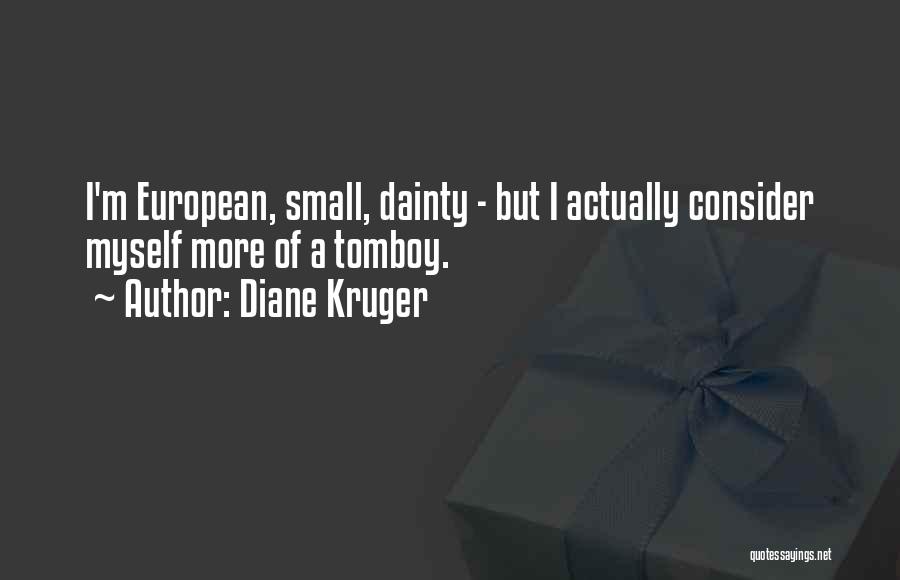 I'm European, small, dainty - but I actually consider myself more of a tomboy.

~ Author: Diane Kruger

quotessayings.net